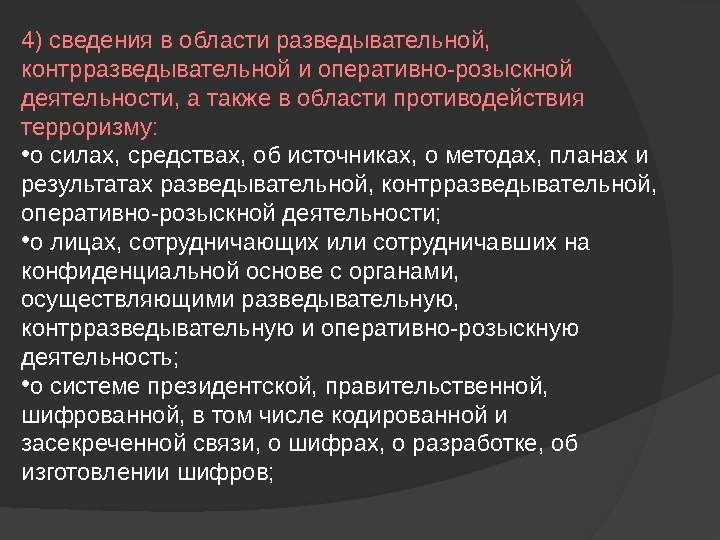 4) сведения в области разведывательной, контрразведывательной и оперативно-розыскной деятельности, а также в области противодействия терроризму:

• о силах, средствах, об источниках, о методах, планах и результатах разведывательной, контрразведывательной, оперативно-розыскной деятельности;

• о лицах, сотрудничающих или сотрудничавших на конфиденциальной основе с органами, осуществляющими разведывательную, контрразведывательную и оперативно-розыскную деятельность;

• о системе президентской, правительственной, шифрованной, в том числе кодированной и засекреченной связи, о шифрах, о разработке, об изготовлении шифров;